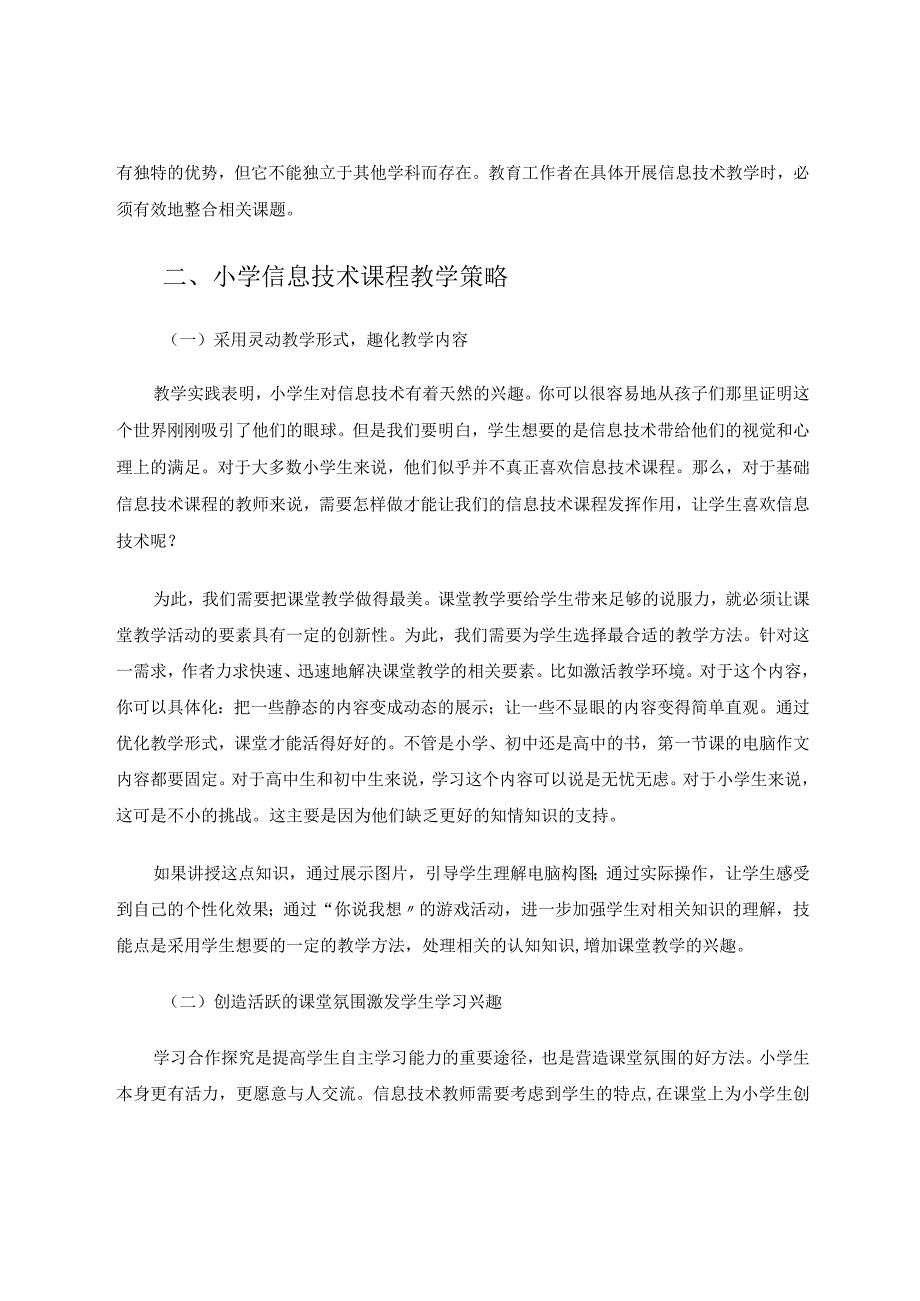 有独特的优势，但它不能独立于其他学科而存在。教育工作者在具体开展信息技术教学时，必须有效地整合相关课题。

二、小学信息技术课程教学策略

（一）采用灵动教学形式，趣化教学内容

教学实践表明，小学生对信息技术有着天然的兴趣。你可以很容易地从孩子们那里证明这个世界刚刚吸引了他们的眼球。但是我们要明白，学生想要的是信息技术带给他们的视觉和心理上的满足。对于大多数小学生来说，他们似乎并不真正喜欢信息技术课程。那么，对于基础信息技术课程的教师来说，需要怎样做才能让我们的信息技术课程发挥作用，让学生喜欢信息技术呢？

为此，我们需要把课堂教学做得最美。课堂教学要给学生带来足够的说服力，就必须让课堂教学活动的要素具有一定的创新性。为此，我们需要为学生选择最合适的教学方法。针对这一需求，作者力求快速、迅速地解决课堂教学的相关要素。比如激活教学环境。对于这个内容，你可以具体化：把一些静态的内容变成动态的展示；让一些不显眼的内容变得简单直观。通过优化教学形式，课堂才能活得好好的。不管是小学、初中还是高中的书，第一节课的电脑作文内容都要固定。对于高中生和初中生来说，学习这个内容可以说是无忧无虑。对于小学生来说，这可是不小的挑战。这主要是因为他们缺乏更好的知情知识的支持。

如果讲授这点知识，通过展示图片，引导学生理解电脑构图；通过实际操作，让学生感受到自己的个性化效果；通过“你说我想〃的游戏活动，进一步加强学生对相关知识的理解，技能点是采用学生想要的一定的教学方法，处理相关的认知知识，增加课堂教学的兴趣。

（二）创造活跃的课堂氛围激发学生学习兴趣

学习合作探究是提高学生自主学习能力的重要途径，也是营造课堂氛围的好方法。小学生本身更有活力，更愿意与人交流。信息技术教师需要考虑到学生的特点，在课堂上为小学生创